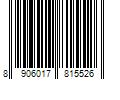 8 906017 815526